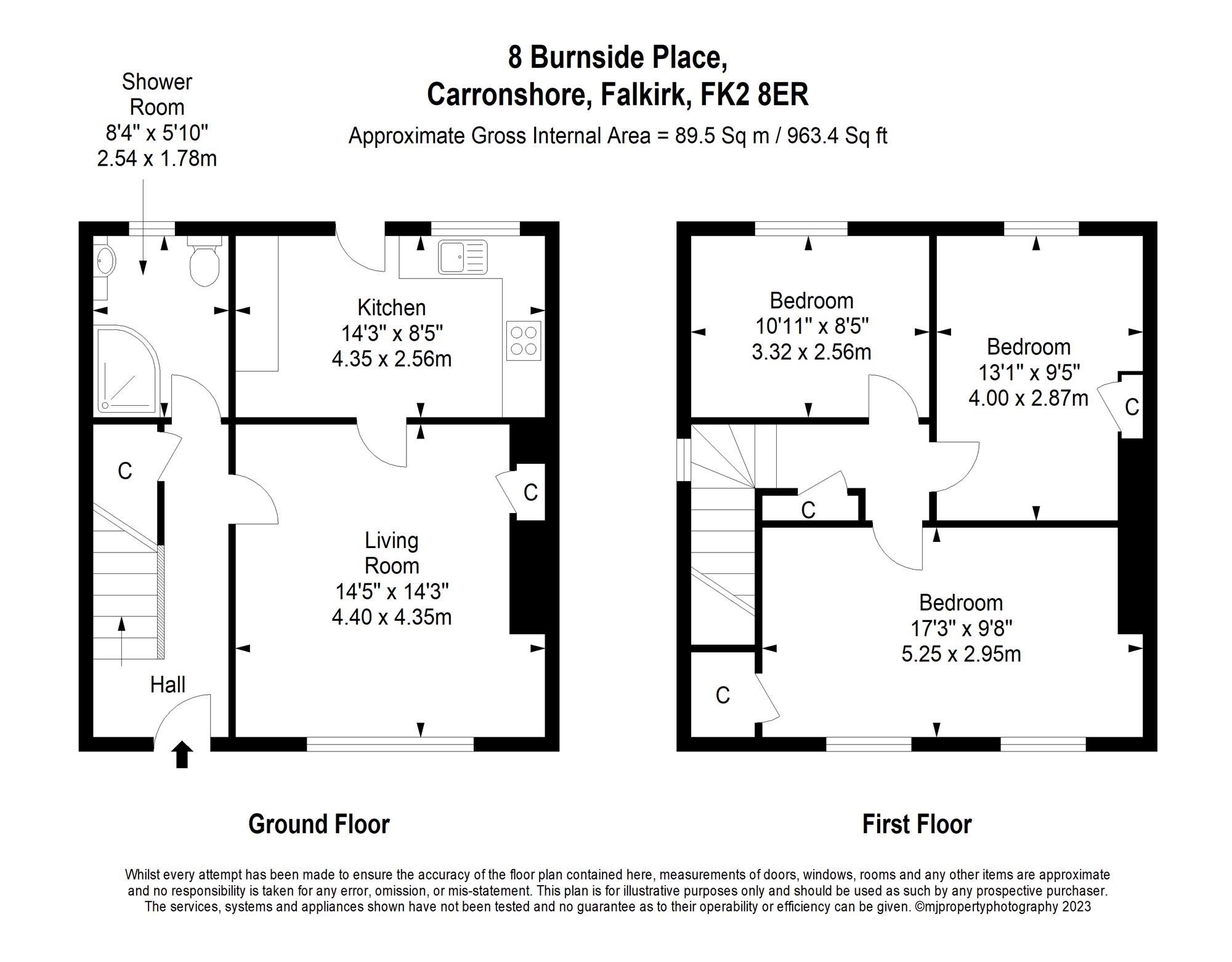 8 Burnside Place,
Carronshore, Falkirk, FK2 8ER

Approximate Gross Internal Area = 89.5 Sq m / 963.4 Sq ft

Shower Room
8'4" x 5'10"
2.54 x 1.78m

Kitchen
14'3" x 8'5"
4.35 x 2.56m

C

C

Living Room
14'5" x 14'3"
4.40 x 4.35m

Hall

Bedroom
10'11" x 8'5"
3.32 x 2.56m

Bedroom
13'1" x 9'5"
4.00 x 2.87m

C

C

Bedroom
17'3" x 9'8"
5.25 x 2.95m

C

Ground Floor

First Floor

Whilst every attempt has been made to ensure the accuracy of the floor plan contained here, measurements of doors, windows, rooms and any other items are approximate and no responsibility is taken for any error, omission, or mis-statement. This plan is for illustrative purposes only and should be used as such by any prospective purchaser. The services, systems and appliances shown have not been tested and no guarantee as to their operability or efficiency can be given. ©mjpropertyphotography 2023